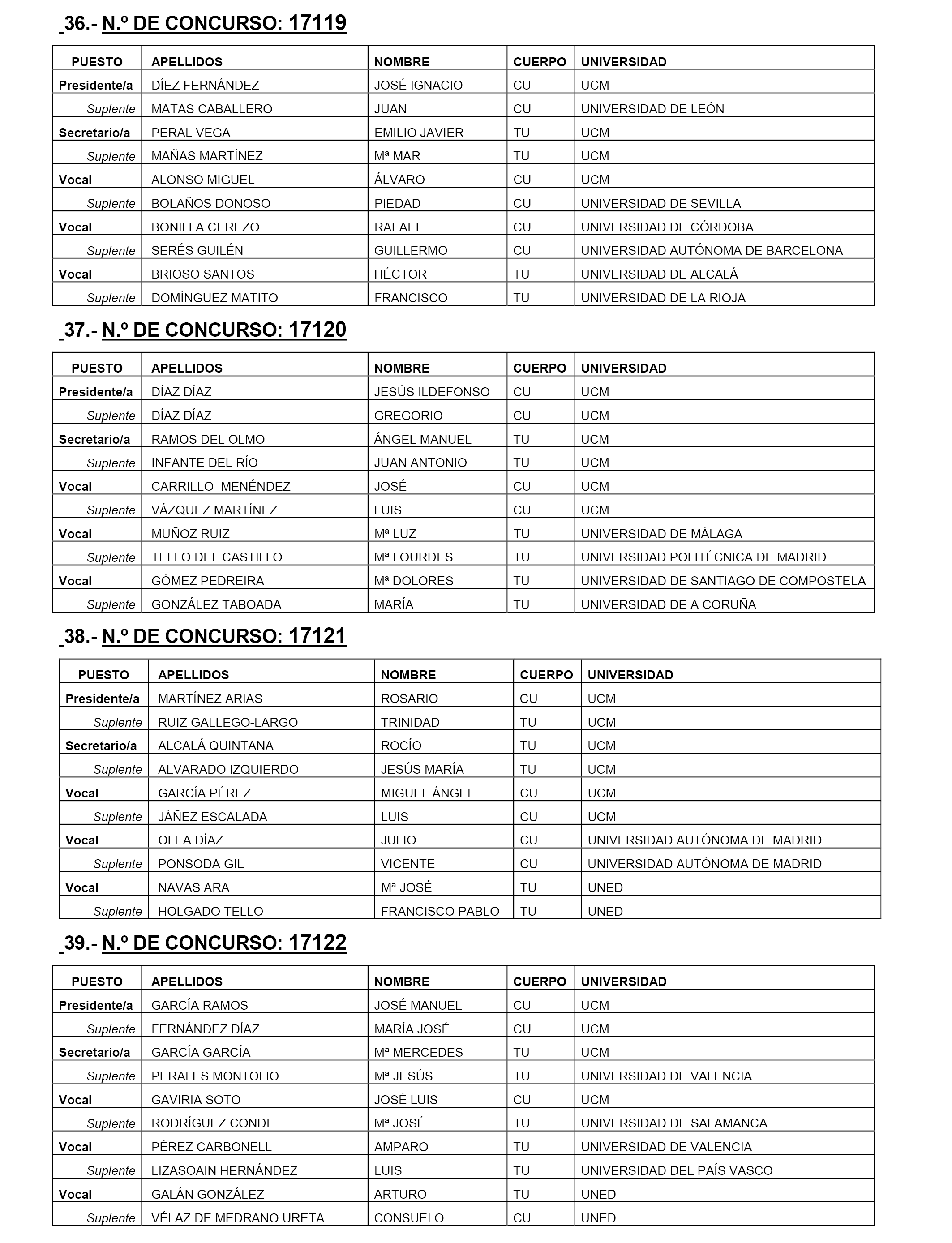 36.- N.º DE CONCURSO: 17119

| PUESTO | APELLIDOS | NOMBRE | CUERPO | UNIVERSIDAD |
|---|---|---|---|---|
| Presidente/a | DÍEZ FERNÁNDEZ | JOSÉ IGNACIO | CU | UCM |
| Suplente | MATAS CABALLERO | JUAN | CU | UNIVERSIDAD DE LEÓN |
| Secretario/a | PERAL VEGA | EMILIO JAVIER | TU | UCM |
| Suplente | MAÑAS MARTÍNEZ | Mª MAR | TU | UCM |
| Vocal | ALONSO MIGUEL | ÁLVARO | CU | UCM |
| Suplente | BOLAÑOS DONOSO | PIEDAD | CU | UNIVERSIDAD DE SEVILLA |
| Vocal | BONILLA CEREZO | RAFAEL | CU | UNIVERSIDAD DE CÓRDOBA |
| Suplente | SERÉS GUILÉN | GUILLERMO | CU | UNIVERSIDAD AUTÓNOMA DE BARCELONA |
| Vocal | BRIOSO SANTOS | HÉCTOR | TU | UNIVERSIDAD DE ALCALÁ |
| Suplente | DOMÍNGUEZ MATITO | FRANCISCO | TU | UNIVERSIDAD DE LA RIOJA |

37.- N.º DE CONCURSO: 17120

| PUESTO | APELLIDOS | NOMBRE | CUERPO | UNIVERSIDAD |
|---|---|---|---|---|
| Presidente/a | DÍAZ DÍAZ | JESÚS ILDEFONSO | CU | UCM |
| Suplente | DÍAZ DÍAZ | GREGORIO | CU | UCM |
| Secretario/a | RAMOS DEL OLMO | ÁNGEL MANUEL | TU | UCM |
| Suplente | INFANTE DEL RÍO | JUAN ANTONIO | TU | UCM |
| Vocal | CARRILLO MENÉNDEZ | JOSÉ | CU | UCM |
| Suplente | VÁZQUEZ MARTÍNEZ | LUIS | CU | UCM |
| Vocal | MUÑOZ RUIZ | Mª LUZ | TU | UNIVERSIDAD DE MÁLAGA |
| Suplente | TELLO DEL CASTILLO | Mª LOURDES | TU | UNIVERSIDAD POLITÉCNICA DE MADRID |
| Vocal | GÓMEZ PEDREIRA | Mª DOLORES | TU | UNIVERSIDAD DE SANTIAGO DE COMPOSTELA |
| Suplente | GONZÁLEZ TABOADA | MARÍA | TU | UNIVERSIDAD DE A CORUÑA |

38.- N.º DE CONCURSO: 17121

| PUESTO | APELLIDOS | NOMBRE | CUERPO | UNIVERSIDAD |
|---|---|---|---|---|
| Presidente/a | MARTÍNEZ ARIAS | ROSARIO | CU | UCM |
| Suplente | RUIZ GALLEGO-LARGO | TRINIDAD | TU | UCM |
| Secretario/a | ALCALÁ QUINTANA | ROCÍO | TU | UCM |
| Suplente | ALVARADO IZQUIERDO | JESÚS MARÍA | TU | UCM |
| Vocal | GARCÍA PÉREZ | MIGUEL ÁNGEL | CU | UCM |
| Suplente | JÁÑEZ ESCALADA | LUIS | CU | UCM |
| Vocal | OLEA DÍAZ | JULIO | CU | UNIVERSIDAD AUTÓNOMA DE MADRID |
| Suplente | PONSODA GIL | VICENTE | CU | UNIVERSIDAD AUTÓNOMA DE MADRID |
| Vocal | NAVAS ARA | Mª JOSÉ | TU | UNED |
| Suplente | HOLGADO TELLO | FRANCISCO PABLO | TU | UNED |

39.- N.º DE CONCURSO: 17122

| PUESTO | APELLIDOS | NOMBRE | CUERPO | UNIVERSIDAD |
|---|---|---|---|---|
| Presidente/a | GARCÍA RAMOS | JOSÉ MANUEL | CU | UCM |
| Suplente | FERNÁNDEZ DÍAZ | MARÍA JOSÉ | CU | UCM |
| Secretario/a | GARCÍA GARCÍA | Mª MERCEDES | TU | UCM |
| Suplente | PERALES MONTOLIO | Mª JESÚS | TU | UNIVERSIDAD DE VALENCIA |
| Vocal | GAVIRIA SOTO | JOSÉ LUIS | CU | UCM |
| Suplente | RODRÍGUEZ CONDE | Mª JOSÉ | TU | UNIVERSIDAD DE SALAMANCA |
| Vocal | PÉREZ CARBONELL | AMPARO | TU | UNIVERSIDAD DE VALENCIA |
| Suplente | LIZASOAIN HERNÁNDEZ | LUIS | TU | UNIVERSIDAD DEL PAÍS VASCO |
| Vocal | GALÁN GONZÁLEZ | ARTURO | TU | UNED |
| Suplente | VÉLAZ DE MEDRANO URETA | CONSUELO | CU | UNED |